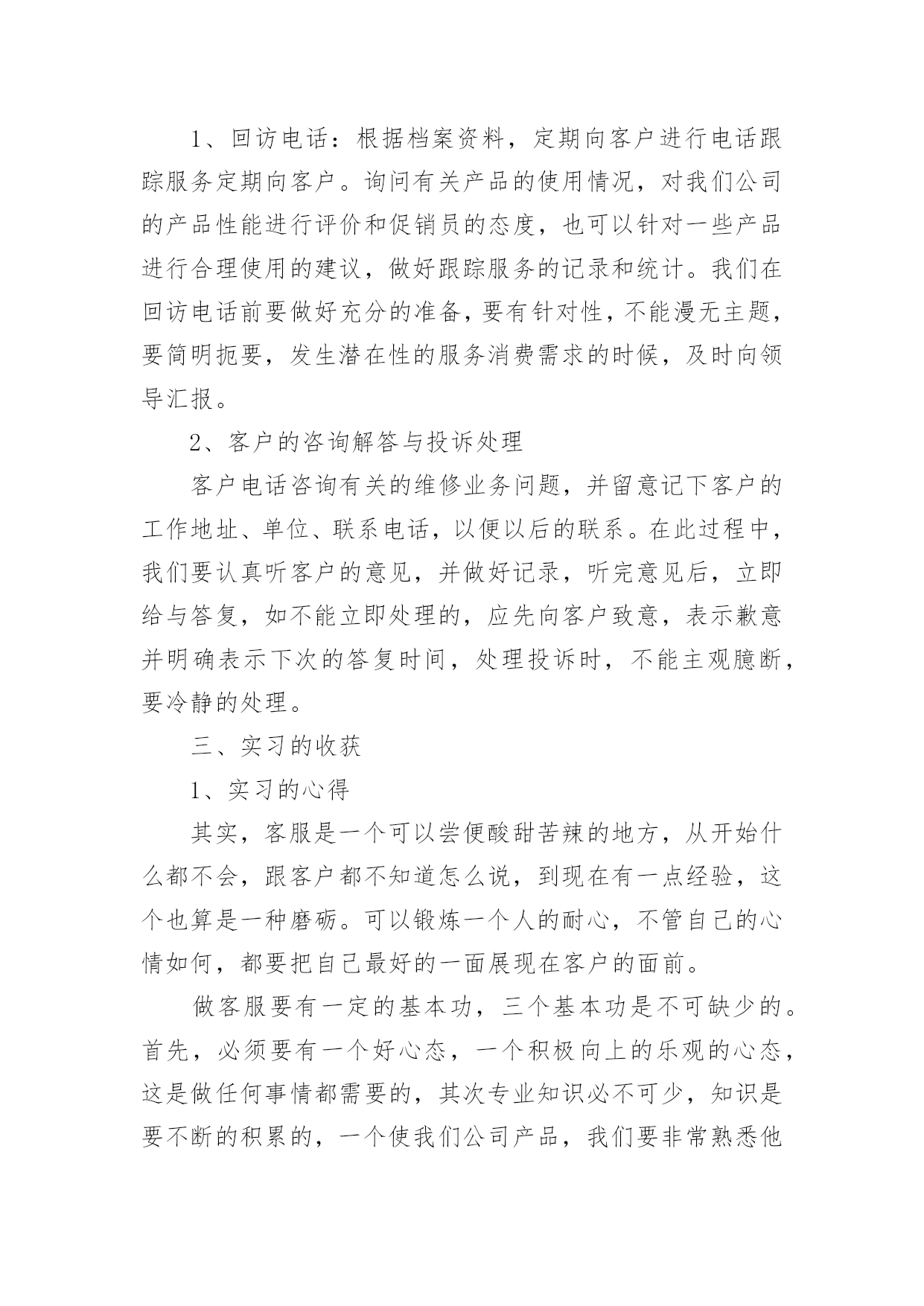 1、回访电话：根据档案资料，定期向客户进行电话跟踪服务定期向客户。询问有关产品的使用情况，对我们公司的产品性能进行评价和促销员的态度，也可以针对一些产品进行合理使用的建议，做好跟踪服务的记录和统计。我们在回访电话前要做好充分的准备，要有针对性，不能漫无主题，要简明扼要，发生潜在性的服务消费需求的时候，及时向领导汇报。

2、客户的咨询解答与投诉处理

客户电话咨询有关的维修业务问题，并留意记下客户的工作地址、单位、联系电话，以便以后的联系。在此过程中，我们要认真听客户的意见，并做好记录，听完意见后，立即给与答复，如不能立即处理的，应先向客户致意，表示歉意并明确表示下次的答复时间，处理投诉时，不能主观臆断，要冷静的处理。

三、实习的收获

1、实习的心得

其实，客服是一个可以尝便酸甜苦辣的地方，从开始什么都不会，跟客户都不知道怎么说，到现在有一点经验，这个也算是一种磨砺。可以锻炼一个人的耐心，不管自己的心情如何，都要把自己最好的一面展现在客户的面前。

做客服要有一定的基本功，三个基本功是不可缺少的。首先，必须要有一个好心态，一个积极向上的乐观的心态，这是做任何事情都需要的，其次专业知识必不可少，知识是要不断的积累的，一个使我们公司产品，我们要非常熟悉他